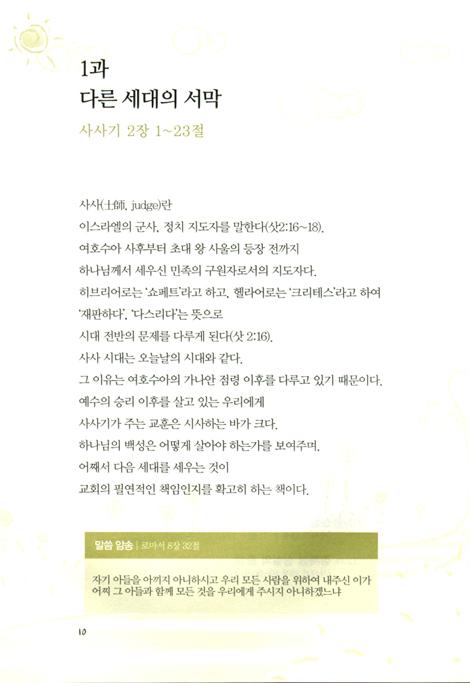 1과
다른 세대의 서막

사사기 2장 1~23절

사사(士師, judge)란
이스라엘의 군사, 정치 지도자를 말한다(삿2:16~18).
여호수아 사후부터 초대 왕 사울의 등장 전까지
하나님께서 세우신 민족의 구원자로서의 지도자다.
히브리어로는 '쇼페트'라고 하고, 헬라어로는 '크리테스'라고 하여
'재판하다', '다스리다'는 뜻으로
시대 전반의 문제를 다루게 된다(삿 2:16).
사사 시대는 오늘날의 시대와 같다.
그 이유는 여호수아의 가나안 점령 이후를 다루고 있기 때문이다.
예수의 승리 이후를 살고 있는 우리에게
사사기가 주는 교훈은 시사하는 바가 크다.
하나님의 백성은 어떻게 살아야 하는가를 보여주며,
어째서 다음 세대를 세우는 것이
교회의 필연적인 책임인지를 확고히 하는 책이다.

말씀 암송 | 로마서 8장 32절

자기 아들을 아끼지 아니하시고 우리 모든 사람을 위하여 내주신 이가 어찌 그 아들과 함께 모든 것을 우리에게 주시지 아니하겠느냐

10